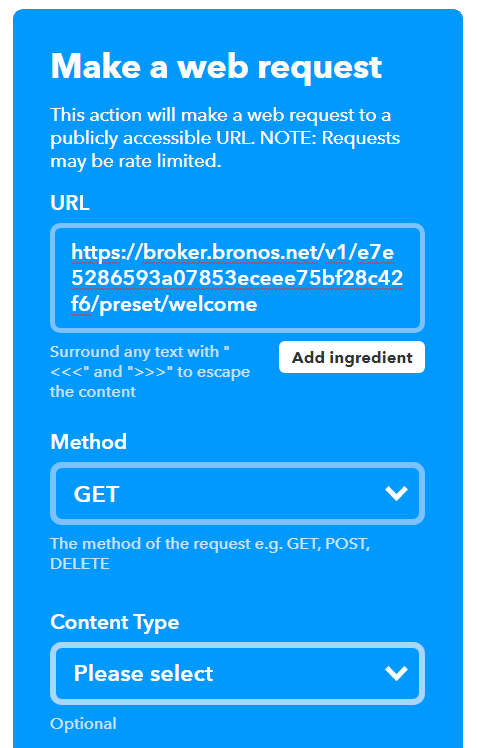 Make a web request

This action will make a web request to a publicly accessible URL. NOTE: Requests may be rate limited.

URL

https://broker.bronos.net/v1/e7e5286593a07853eceee75bf28c42f6/preset/welcome

Surround any text with "<<<" and ">>>" to escape the content

Add ingredient

Method

GET

The method of the request e.g. GET, POST, DELETE

Content Type

Please select

Optional